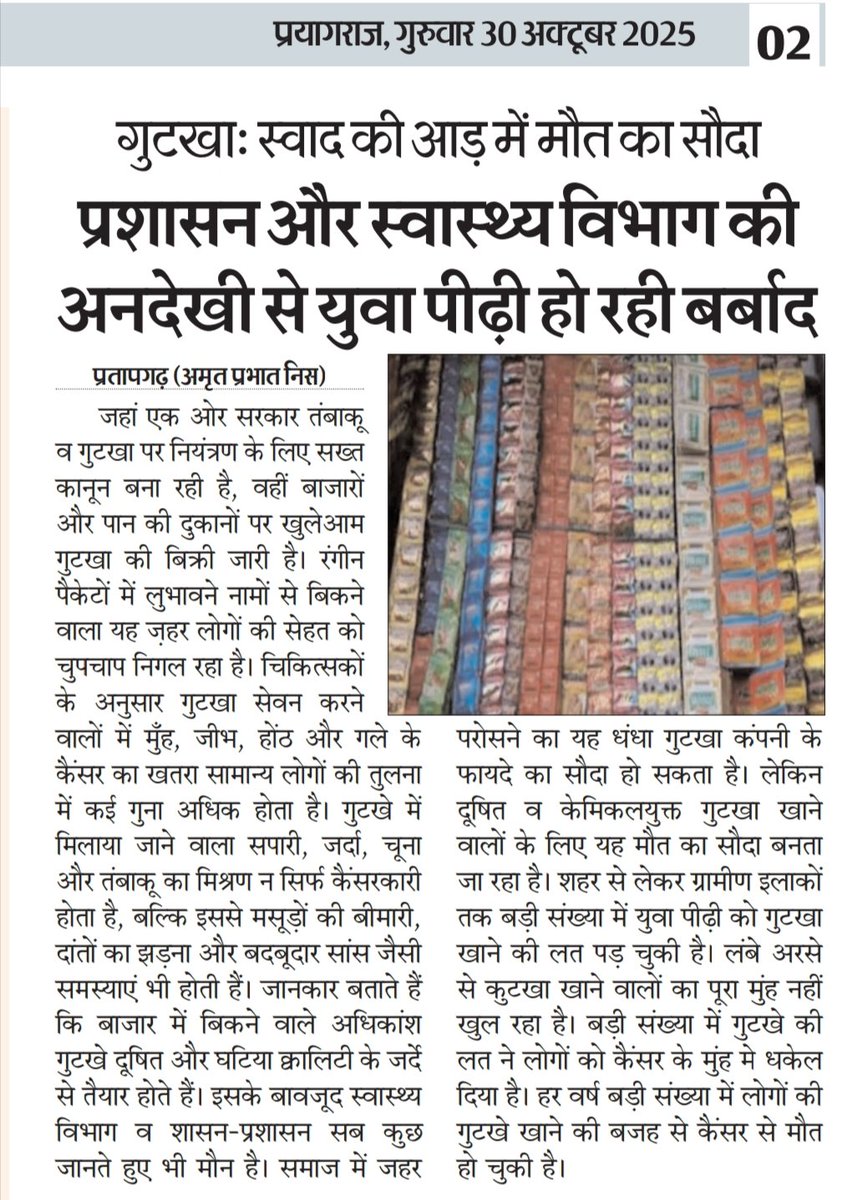 प्रयागराज, गुरुवार 30 अक्टूबर 2025 02

गुटखाः स्वाद की आड़ में मौत का सौदा

प्रशासन और स्वास्थ्य विभाग की अनदेखी से युवा पीढ़ी हो रही बर्बाद

प्रतापगढ़ (अमृत प्रभात निस)

जहां एक ओर सरकार तंबाकू व गुटखा पर नियंत्रण के लिए सख्त कानून बना रही है, वहीं बाजारों और पान की दुकानों पर खुलेआम गुटखा की बिक्री जारी है। रंगीन पैकेटों में लुभावने नामों से बिकने वाला यह ज़हर लोगों की सेहत को चुपचाप निगल रहा है। चिकित्सकों के अनुसार गुटखा सेवन करने वालों में मुँह, जीभ, होंठ और गले के कैंसर का खतरा सामान्य लोगों की तुलना में कई गुना अधिक होता है। गुटखे में मिलाया जाने वाला सपारी, जर्दा, चूना और तंबाकू का मिश्रण न सिर्फ कैंसरकारी होता है, बल्कि इससे मसूड़ों की बीमारी, दांतों का झड़ना और बदबूदार सांस जैसी समस्याएं भी होती हैं। जानकार बताते हैं कि बाजार में बिकने वाले अधिकांश गुटखे दूषित और घटिया क्वालिटी के जर्दे से तैयार होते हैं। इसके बावजूद स्वास्थ्य विभाग व शासन-प्रशासन सब कुछ जानते हुए भी मौन है। समाज में जहर परोसने का यह धंधा गुटखा कंपनी के फायदे का सौदा हो सकता है। लेकिन दूषित व केमिकलयुक्त गुटखा खाने वालों के लिए यह मौत का सौदा बनता जा रहा है। शहर से लेकर ग्रामीण इलाकों तक बड़ी संख्या में युवा पीढ़ी को गुटखा खाने की लत पड़ चुकी है। लंबे अरसे से कुटखा खाने वालों का पूरा मुंह नहीं खुल रहा है। बड़ी संख्या में गुटखे की लत ने लोगों को कैंसर के मुंह मे धकेल दिया है। हर वर्ष बड़ी संख्या में लोगों की गुटखे खाने की बजह से कैंसर से मौत हो चुकी है।